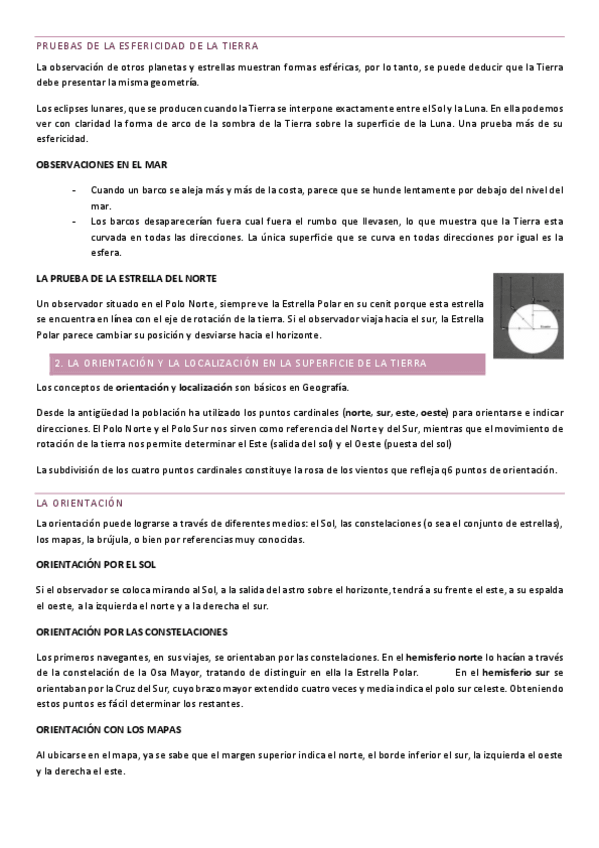 PRUEBAS DE LA ESFERICIDAD DE LA TIERRA

La observación de otros planetas y estrellas muestran formas esféricas, por lo tanto, se puede deducir que la Tierra debe presentar la misma geometría.

Los eclipses lunares, que se producen cuando la Tierra se interpone exactamente entre el Sol y la Luna. En ella podemos ver con claridad la forma de arco de la sombra de la Tierra sobre la superficie de la Luna. Una prueba más de su esfericidad.

OBSERVACIONES EN EL MAR

- Cuando un barco se aleja más y más de la costa, parece que se hunde lentamente por debajo del nivel del mar.
- Los barcos desaparecerían fuera cual fuera el rumbo que llevasen, lo que muestra que la Tierra esta curvada en todas las direcciones. La única superficie que se curva en todas direcciones por igual es la esfera.

LA PRUEBA DE LA ESTRELLA DEL NORTE

Un observador situado en el Polo Norte, siempre ve la Estrella Polar en su cenit porque esta estrella se encuentra en línea con el eje de rotación de la tierra. Si el observador viaja hacia el sur, la Estrella Polar parece cambiar su posición y desviarse hacia el horizonte.

2. LA ORIENTACIÓN Y LA LOCALIZACIÓN EN LA SUPERFICIE DE LA TIERRA

Los conceptos de orientación y localización son básicos en Geografía.

Desde la antigüedad la población ha utilizado los puntos cardinales (norte, sur, este, oeste) para orientarse e indicar direcciones. El Polo Norte y el Polo Sur nos sirven como referencia del Norte y del Sur, mientras que el movimiento de rotación de la tierra nos permite determinar el Este (salida del sol) y el Oeste (puesta del sol)

La subdivisión de los cuatro puntos cardinales constituye la rosa de los vientos que refleja q6 puntos de orientación.

LA ORIENTACIÓN

La orientación puede lograrse a través de diferentes medios: el Sol, las constelaciones (o sea el conjunto de estrellas), los mapas, la brújula, o bien por referencias muy conocidas.

ORIENTACIÓN POR EL SOL

Si el observador se coloca mirando al Sol, a la salida del astro sobre el horizonte, tendrá a su frente el este, a su espalda el oeste, a la izquierda el norte y a la derecha el sur.

ORIENTACIÓN POR LAS CONSTELACIONES

Los primeros navegantes, en sus viajes, se orientaban por las constelaciones. En el hemisferio norte lo hacían a través de la constelación de la Osa Mayor, tratando de distinguir en ella la Estrella Polar. En el hemisferio sur se orientaban por la Cruz del Sur, cuyo brazo mayor extendido cuatro veces y media indica el polo sur celeste. Obteniendo estos puntos es fácil determinar los restantes.

ORIENTACIÓN CON LOS MAPAS

Al ubicarse en el mapa, ya se sabe que el margen superior indica el norte, el borde inferior el sur, la izquierda el oeste y la derecha el este.